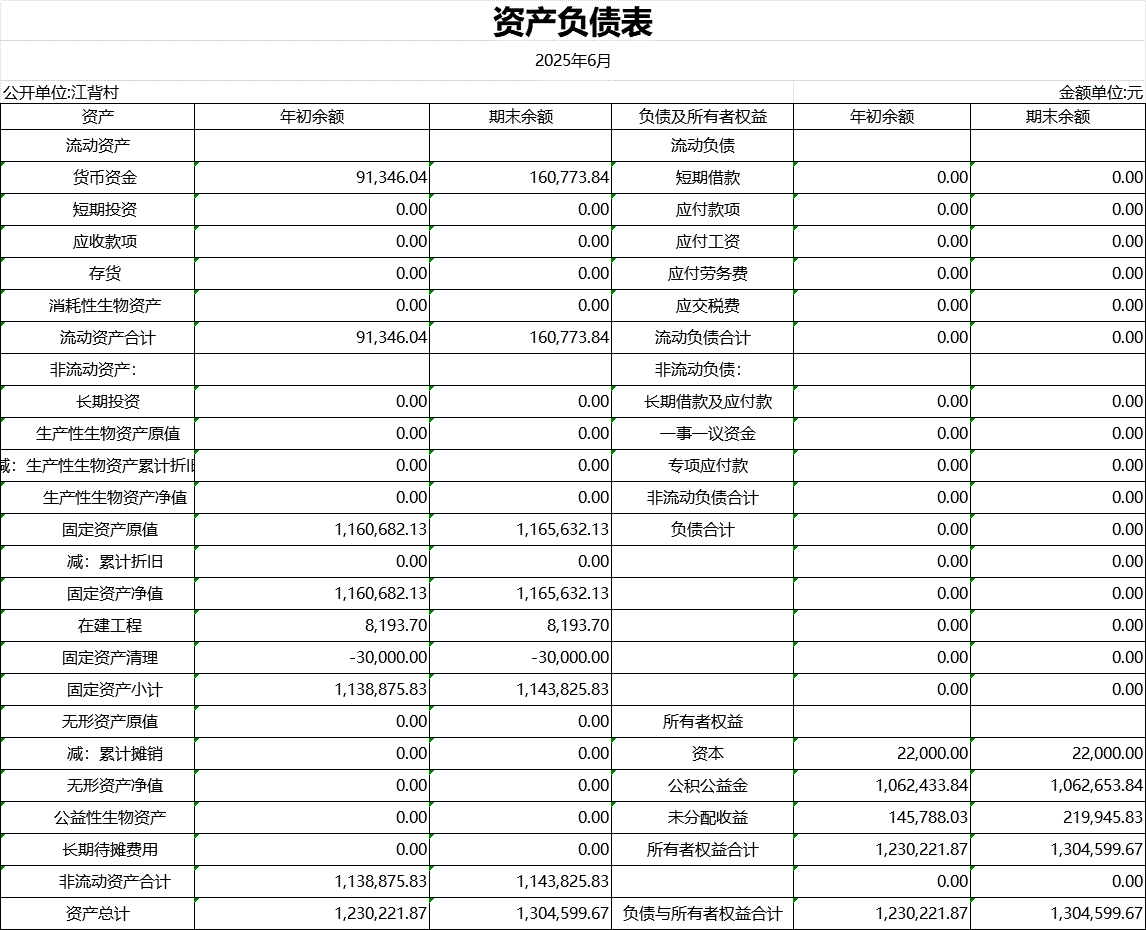 资产负债表

2025年6月

公开单位:江背村

金额单位:元

| 资产 | 年初余额 | 期末余额 | 负债及所有者权益 | 年初余额 | 期末余额 |
|---|---|---|---|---|---|
| 流动资产 | | | 流动负债 | | |
| 货币资金 | 91,346.04 | 160,773.84 | 短期借款 | 0.00 | 0.00 |
| 短期投资 | 0.00 | 0.00 | 应付款项 | 0.00 | 0.00 |
| 应收款项 | 0.00 | 0.00 | 应付工资 | 0.00 | 0.00 |
| 存货 | 0.00 | 0.00 | 应付劳务费 | 0.00 | 0.00 |
| 消耗性生物资产 | 0.00 | 0.00 | 应交税费 | 0.00 | 0.00 |
| 流动资产合计 | 91,346.04 | 160,773.84 | 流动负债合计 | 0.00 | 0.00 |
| 非流动资产: | | | 非流动负债: | | |
| 长期投资 | 0.00 | 0.00 | 长期借款及应付款 | 0.00 | 0.00 |
| 生产性生物资产原值 | 0.00 | 0.00 | 一事一议资金 | 0.00 | 0.00 |
| 减:生产性生物资产累计折旧 | 0.00 | 0.00 | 专项应付款 | 0.00 | 0.00 |
| 生产性生物资产净值 | 0.00 | 0.00 | 非流动负债合计 | 0.00 | 0.00 |
| 固定资产原值 | 1,160,682.13 | 1,165,632.13 | 负债合计 | 0.00 | 0.00 |
| 减:累计折旧 | 0.00 | 0.00 | | 0.00 | 0.00 |
| 固定资产净值 | 1,160,682.13 | 1,165,632.13 | | 0.00 | 0.00 |
| 在建工程 | 8,193.70 | 8,193.70 | | 0.00 | 0.00 |
| 固定资产清理 | -30,000.00 | -30,000.00 | | 0.00 | 0.00 |
| 固定资产小计 | 1,138,875.83 | 1,143,825.83 | | 0.00 | 0.00 |
| 无形资产原值 | 0.00 | 0.00 | 所有者权益 | | |
| 减:累计摊销 | 0.00 | 0.00 | 资本 | 22,000.00 | 22,000.00 |
| 无形资产净值 | 0.00 | 0.00 | 公积公益金 | 1,062,433.84 | 1,062,653.84 |
| 公益性生物资产 | 0.00 | 0.00 | 未分配收益 | 145,788.03 | 219,945.83 |
| 长期待摊费用 | 0.00 | 0.00 | 所有者权益合计 | 1,230,221.87 | 1,304,599.67 |
| 非流动资产合计 | 1,138,875.83 | 1,143,825.83 | | 0.00 | 0.00 |
| 资产总计 | 1,230,221.87 | 1,304,599.67 | 负债与所有者权益合计 | 1,230,221.87 | 1,304,599.67 |